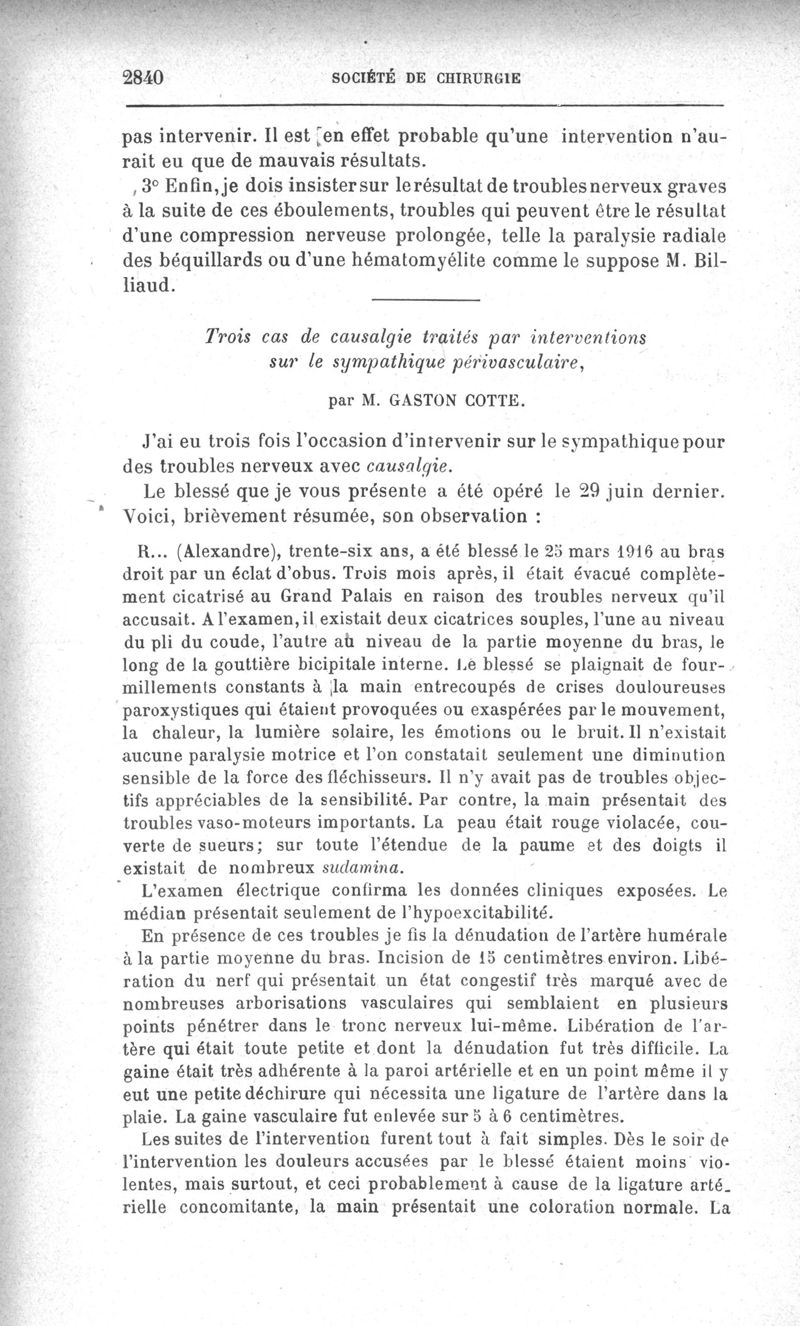 2840 SOCIÉTÉ DE CHIRURGIE

pas intervenir. Il est en effet probable qu'une intervention n'aurait eu que de mauvais résultats.

3° Enfin, je dois insister sur le résultat de troubles nerveux graves à la suite de ces éboulements, troubles qui peuvent être le résultat d'une compression nerveuse prolongée, telle la paralysie radiale des béquillards ou d'une hématomyélite comme le suppose M. Billiaud.

Trois cas de causalgie traités par interventions sur le sympathique périvasculaire,

par M. GASTON COTTE.

J'ai eu trois fois l'occasion d'intervenir sur le sympathique pour des troubles nerveux avec causalgie.

Le blessé que je vous présente a été opéré le 29 juin dernier. Voici, brièvement résumée, son observation :

R... (Alexandre), trente-six ans, a été blessé le 25 mars 1916 au bras droit par un éclat d'obus. Trois mois après, il était évacué complètement cicatrisé au Grand Palais en raison des troubles nerveux qu'il accusait. A l'examen, il existait deux cicatrices souples, l'une au niveau du pli du coude, l'autre au niveau de la partie moyenne du bras, le long de la gouttière bicipitale interne. Le blessé se plaignait de fourmillements constants à la main entrecoupés de crises douloureuses paroxystiques qui étaient provoquées ou exaspérées par le mouvement, la chaleur, la lumière solaire, les émotions ou le bruit. Il n'existait aucune paralysie motrice et l'on constatait seulement une diminution sensible de la force des fléchisseurs. Il n'y avait pas de troubles objectifs appréciables de la sensibilité. Par contre, la main présentait des troubles vaso-moteurs importants. La peau était rouge violacée, couverte de sueurs; sur toute l'étendue de la paume et des doigts il existait de nombreux sudamina.

L'examen électrique confirma les données cliniques exposées. Le médian présentait seulement de l'hypoexcitabilité.

En présence de ces troubles je fis la dénudation de l'artère humérale à la partie moyenne du bras. Incision de 15 centimètres environ. Libération du nerf qui présentait un état congestif très marqué avec de nombreuses arborisations vasculaires qui semblaient en plusieurs points pénétrer dans le tronc nerveux lui-même. Libération de l'artère qui était toute petite et dont la dénudation fut très difficile. La gaine était très adhérente à la paroi artérielle et en un point même il y eut une petite déchirure qui nécessita une ligature de l'artère dans la plaie. La gaine vasculaire fut enlevée sur 5 à 6 centimètres.

Les suites de l'intervention furent tout à fait simples. Dès le soir de l'intervention les douleurs accusées par le blessé étaient moins violentes, mais surtout, et ceci probablement à cause de la ligature artérielle concomitante, la main présentait une coloration normale. La